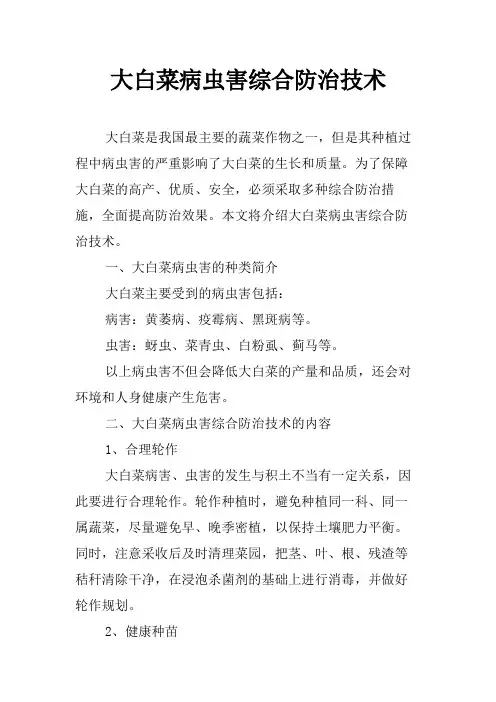 大白菜病虫害综合防治技术

大白菜是我国最主要的蔬菜作物之一，但是其种植过程中病虫害的严重影响了大白菜的生长和质量。为了保障大白菜的高产、优质、安全，必须采取多种综合防治措施，全面提高防治效果。本文将介绍大白菜病虫害综合防治技术。

一、大白菜病虫害的种类简介

大白菜主要受到的病虫害包括：

病害：黄萎病、疫霉病、黑斑病等。

虫害：蚜虫、菜青虫、白粉虱、蓟马等。

以上病虫害不但会降低大白菜的产量和品质，还会对环境和人身健康产生危害。

二、大白菜病虫害综合防治技术的内容

1、合理轮作

大白菜病害、虫害的发生与积土不当有一定关系，因此要进行合理轮作。轮作种植时，避免种植同一科、同一属蔬菜，尽量避免早、晚季密植，以保持土壤肥力平衡。同时，注意采收后及时清理菜园，把茎、叶、根、残渣等秸秆清除干净，在浸泡杀菌剂的基础上进行消毒，并做好轮作规划。

2、健康种苗